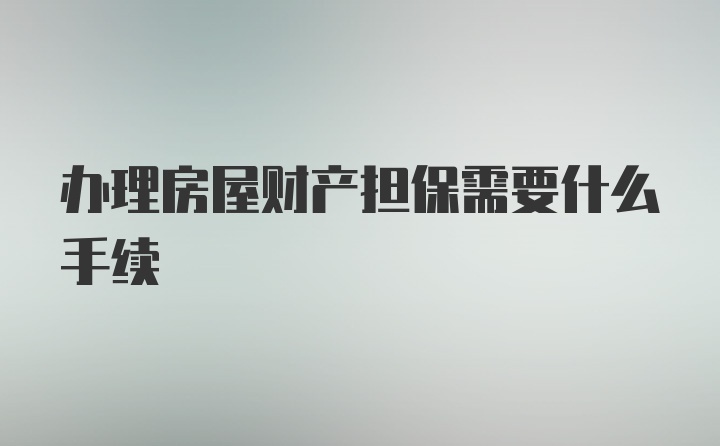 办理房屋财产担保需要什么手续